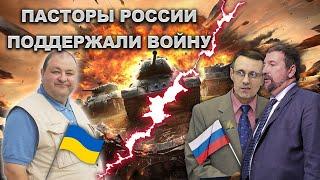 ПАСТОРЫ РОССИИ
ПОДДЕРЖАЛИ ВОЙНУ